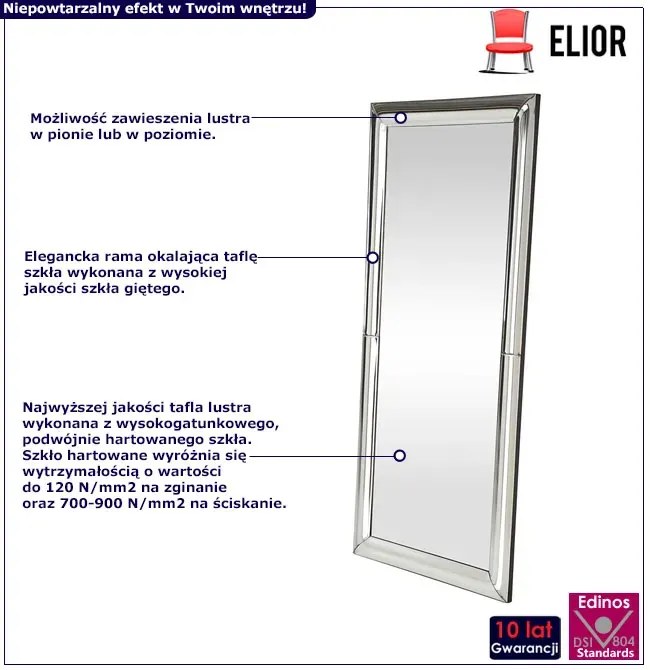 Niepowtarzalny efekt w Twoim wnętrzu!

ELIOR

Możliwość zawieszenia lustra
w pionie lub w poziomie.

Elegancka rama okalająca taflę
szkła wykonana z wysokiej
jakości szkła giętego.

Najwyższej jakości tafla lustra
wykonana z wysokogatunkowego,
podwójnie hartowanego szkła.
Szkło hartowane wyróżnia się
wytrzymałością o wartości
do 120 N/mm2 na zginanie
oraz 700-900 N/mm2 na ściskanie.

10 lat
Gwarancji

Edinos
DSI 804
Standards